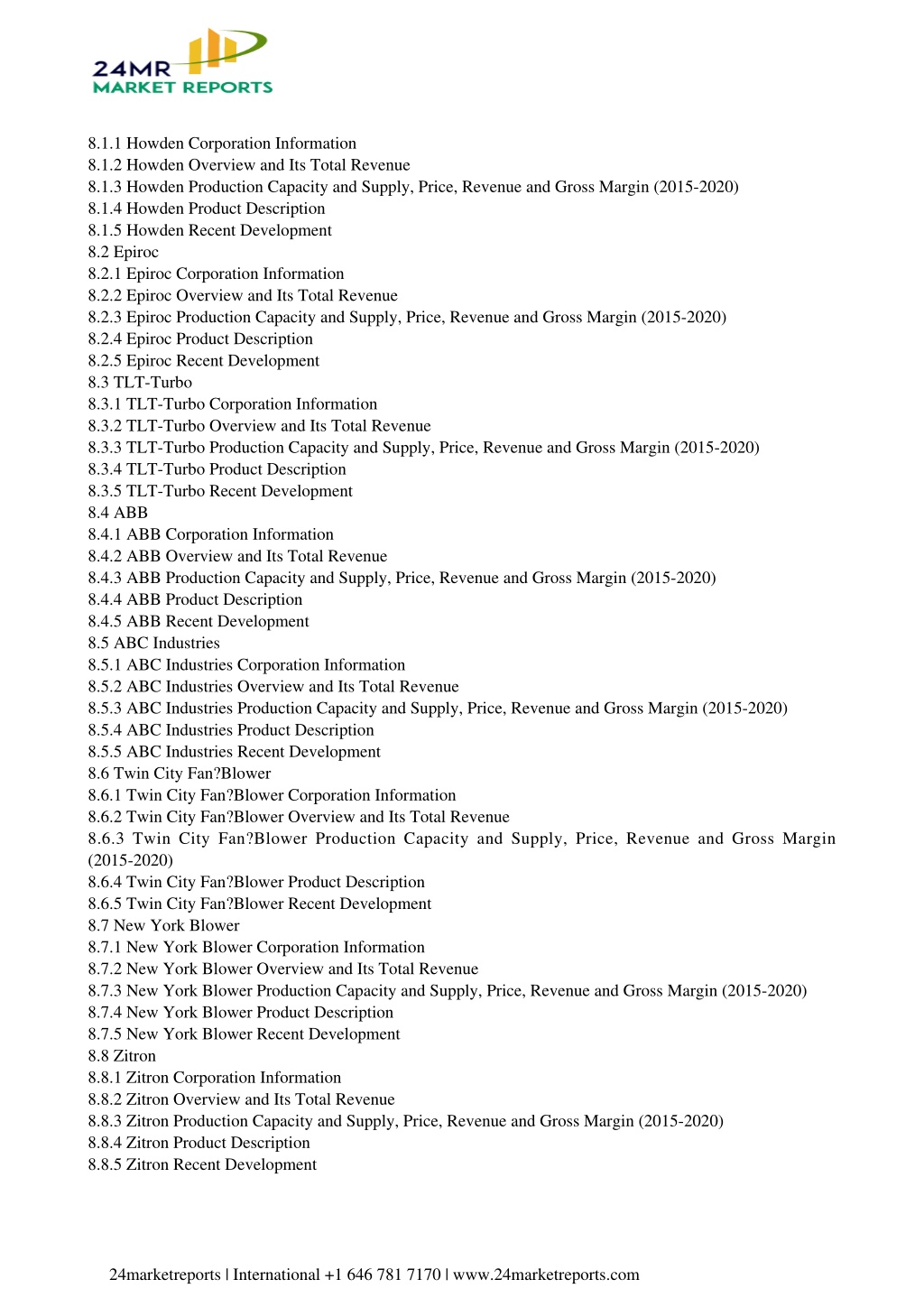 24MR
MARKET REPORTS

8.1.1 Howden Corporation Information
8.1.2 Howden Overview and Its Total Revenue
8.1.3 Howden Production Capacity and Supply, Price, Revenue and Gross Margin (2015-2020)
8.1.4 Howden Product Description
8.1.5 Howden Recent Development
8.2 Epiroc
8.2.1 Epiroc Corporation Information
8.2.2 Epiroc Overview and Its Total Revenue
8.2.3 Epiroc Production Capacity and Supply, Price, Revenue and Gross Margin (2015-2020)
8.2.4 Epiroc Product Description
8.2.5 Epiroc Recent Development
8.3 TLT-Turbo
8.3.1 TLT-Turbo Corporation Information
8.3.2 TLT-Turbo Overview and Its Total Revenue
8.3.3 TLT-Turbo Production Capacity and Supply, Price, Revenue and Gross Margin (2015-2020)
8.3.4 TLT-Turbo Product Description
8.3.5 TLT-Turbo Recent Development
8.4 ABB
8.4.1 ABB Corporation Information
8.4.2 ABB Overview and Its Total Revenue
8.4.3 ABB Production Capacity and Supply, Price, Revenue and Gross Margin (2015-2020)
8.4.4 ABB Product Description
8.4.5 ABB Recent Development
8.5 ABC Industries
8.5.1 ABC Industries Corporation Information
8.5.2 ABC Industries Overview and Its Total Revenue
8.5.3 ABC Industries Production Capacity and Supply, Price, Revenue and Gross Margin (2015-2020)
8.5.4 ABC Industries Product Description
8.5.5 ABC Industries Recent Development
8.6 Twin City Fan?Blower
8.6.1 Twin City Fan?Blower Corporation Information
8.6.2 Twin City Fan?Blower Overview and Its Total Revenue
8.6.3 Twin City Fan?Blower Production Capacity and Supply, Price, Revenue and Gross Margin (2015-2020)
8.6.4 Twin City Fan?Blower Product Description
8.6.5 Twin City Fan?Blower Recent Development
8.7 New York Blower
8.7.1 New York Blower Corporation Information
8.7.2 New York Blower Overview and Its Total Revenue
8.7.3 New York Blower Production Capacity and Supply, Price, Revenue and Gross Margin (2015-2020)
8.7.4 New York Blower Product Description
8.7.5 New York Blower Recent Development
8.8 Zitron
8.8.1 Zitron Corporation Information
8.8.2 Zitron Overview and Its Total Revenue
8.8.3 Zitron Production Capacity and Supply, Price, Revenue and Gross Margin (2015-2020)
8.8.4 Zitron Product Description
8.8.5 Zitron Recent Development

24marketreports | International +1 646 781 7170 | www.24marketreports.com